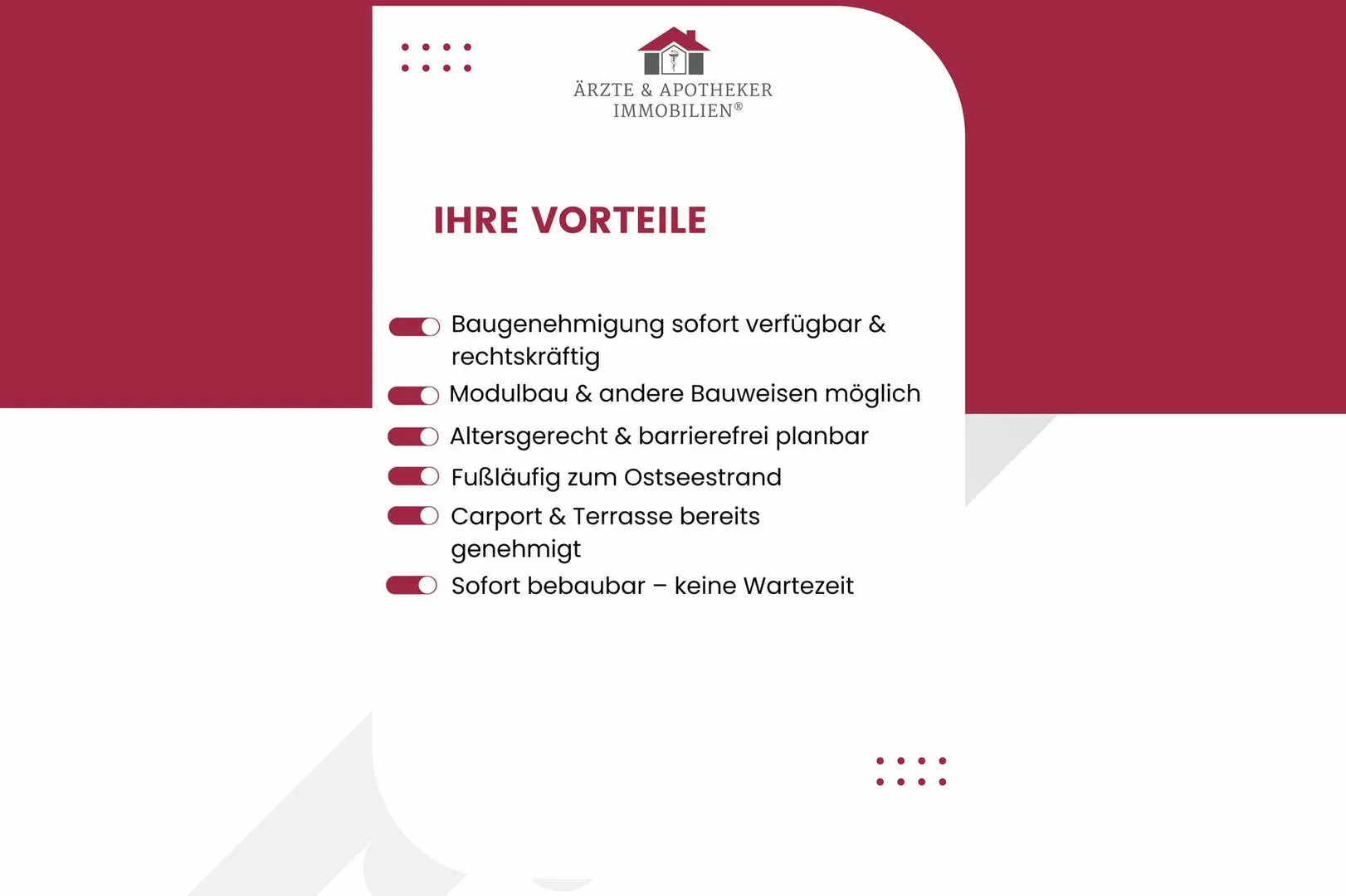 ÄRZTE & APOTHEKER IMMOBILIEN®

IHRE VORTEILE

Baugenehmigung sofort verfügbar & rechtskräftig

Modulbau & andere Bauweisen möglich

Altersgerecht & barrierefrei planbar

Fußläufig zum Ostseestrand

Carport & Terrasse bereits genehmigt

Sofort bebaubar – keine Wartezeit